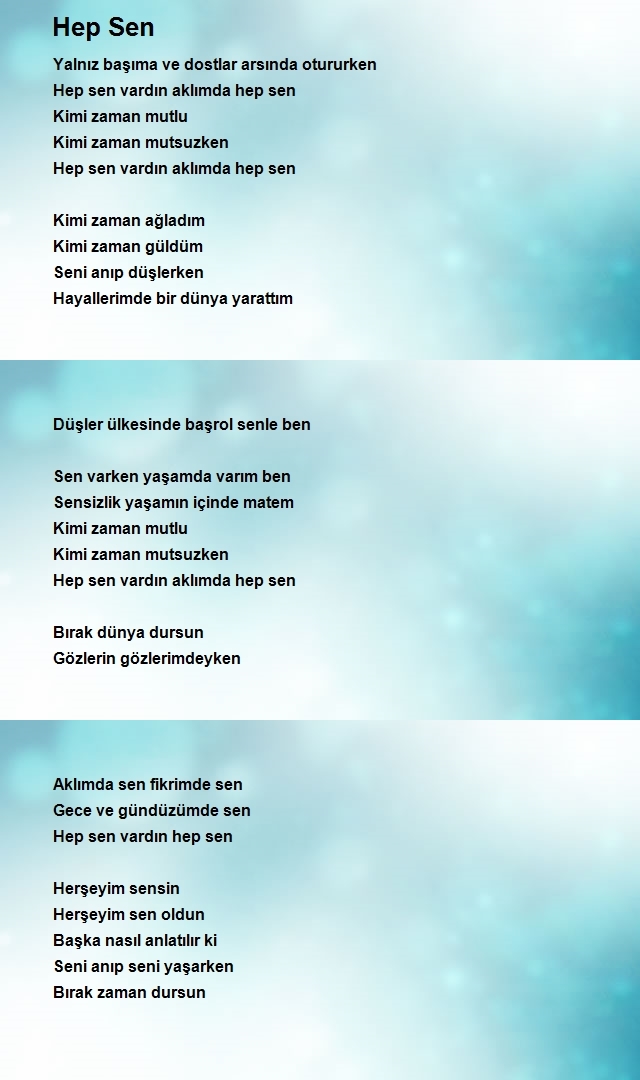 Hep Sen

Yalnız başıma ve dostlar arsında otururken
Hep sen vardın aklımda hep sen
Kimi zaman mutlu
Kimi zaman mutsuzken
Hep sen vardın aklımda hep sen

Kimi zaman ağladım
Kimi zaman güldüm
Seni anıp düşlerken
Hayallerimde bir dünya yarattım

Düşler ülkesinde başrol senle ben

Sen varken yaşamda varım ben
Sensizlik yaşamın içinde matem
Kimi zaman mutlu
Kimi zaman mutsuzken
Hep sen vardın aklımda hep sen

Bırak dünya dursun
Gözlerin gözlerimdeyken

Aklımda sen fikrimde sen
Gece ve gündüzümde sen
Hep sen vardın hep sen

Herşeyim sensin
Herşeyim sen oldun
Başka nasıl anlatılır ki
Seni anıp seni yaşarken
Bırak zaman dursun